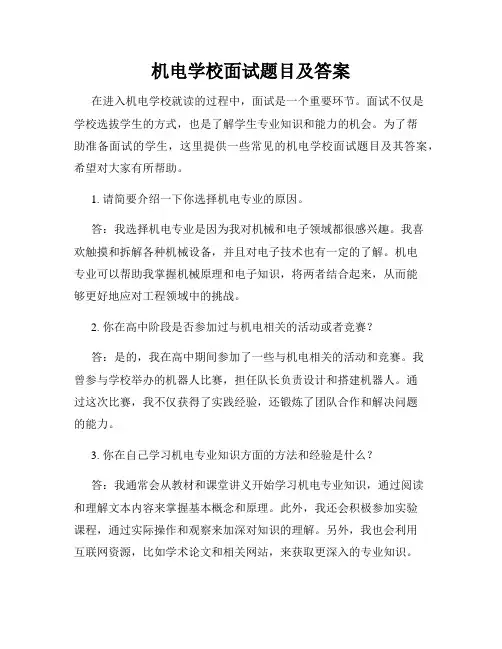 机电学校面试题目及答案

在进入机电学校就读的过程中，面试是一个重要环节。面试不仅是学校选拔学生的方式，也是了解学生专业知识和能力的机会。为了帮助准备面试的学生，这里提供一些常见的机电学校面试题目及其答案，希望对大家有所帮助。

1. 请简要介绍一下你选择机电专业的原因。

答：我选择机电专业是因为我对机械和电子领域都很感兴趣。我喜欢触摸和拆解各种机械设备，并且对电子技术也有一定的了解。机电专业可以帮助我掌握机械原理和电子知识，将两者结合起来，从而能够更好地应对工程领域中的挑战。

2. 你在高中阶段是否参加过与机电相关的活动或者竞赛？

答：是的，我在高中期间参加了一些与机电相关的活动和竞赛。我曾参与学校举办的机器人比赛，担任队长负责设计和搭建机器人。通过这次比赛，我不仅获得了实践经验，还锻炼了团队合作和解决问题的能力。

3. 你在自己学习机电专业知识方面的方法和经验是什么？

答：我通常会从教材和课堂讲义开始学习机电专业知识，通过阅读和理解文本内容来掌握基本概念和原理。此外，我还会积极参加实验课程，通过实际操作和观察来加深对知识的理解。另外，我也会利用互联网资源，比如学术论文和相关网站，来获取更深入的专业知识。